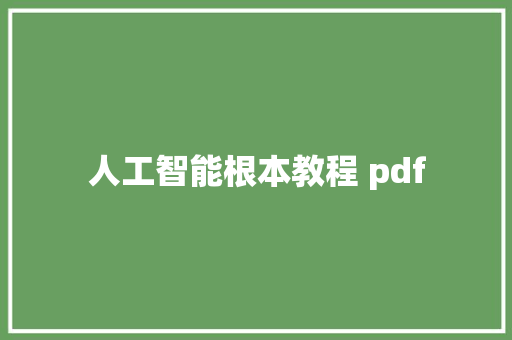 人工智能根本教程 pdf